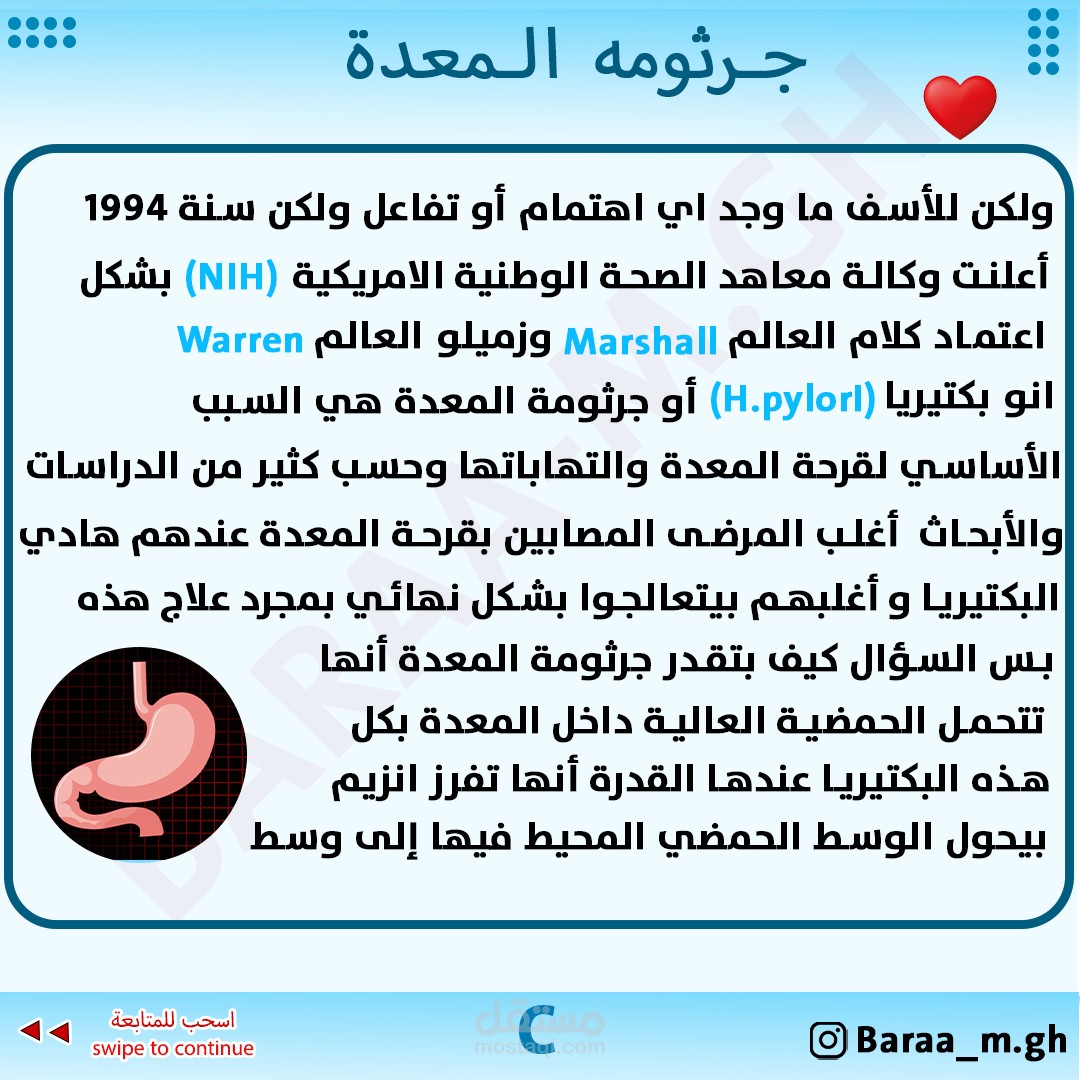 جـرثومه الـمعدة

ولكن للأسف ما وجد اي اهتمام أو تفاعل ولكن سنة 1994 أعلنت وكالة معاهد الصحة الوطنية الامريكية (NIH) بشكل اعتماد كلام العالم Marshall وزميلو العالم Warren انو بكتيريا (H.pylorI) أو جرثومة المعدة هي السبب الأساسي لقرحة المعدة والتهاباتها وحسب كثير من الدراسات والأبحاث أغلب المرضى المصابين بقرحة المعدة عندهم هادي البكتيريا و أغلبهم بيتعالجوا بشكل نهائي بمجرد علاج هذه بس السؤال كيف بتقدر جرثومة المعدة أنها تتحمل الحمضية العالية داخل المعدة بكل هذه البكتيريا عندها القدرة أنها تفرز انزيم بيحول الوسط الحمضي المحيط فيها إلى وسط

BARAA.M.GH

اسحب للمتابعة
swipe to continue

مستقل
mostaql.com

Baraa_m.gh